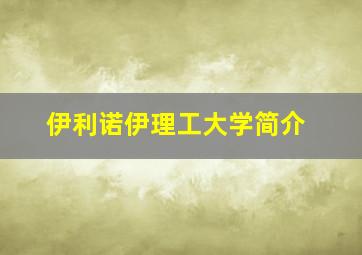 伊利诺伊理工大学简介